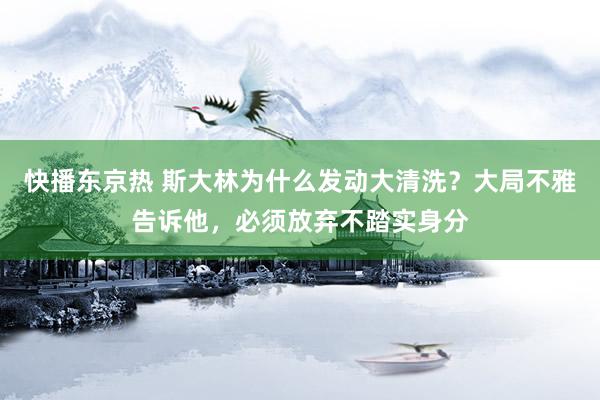 快播东京热 斯大林为什么发动大清洗？大局不雅告诉他，必须放弃不踏实身分